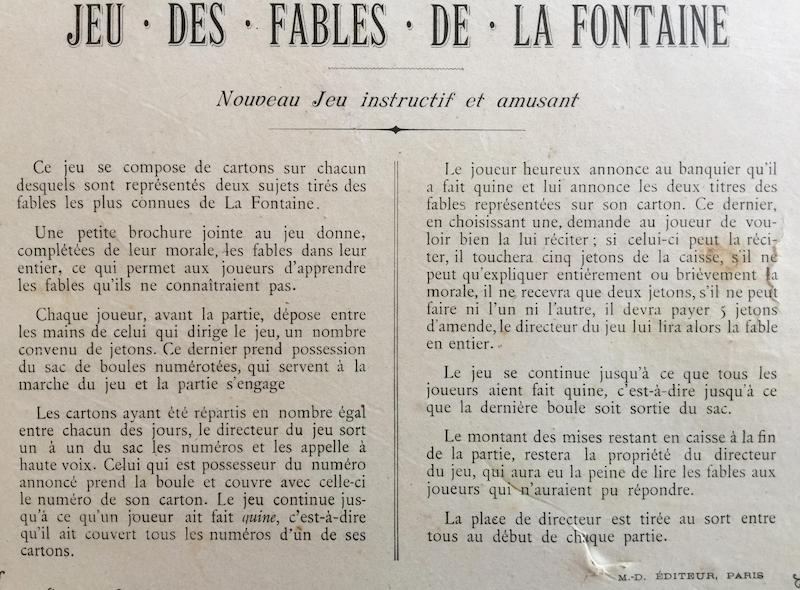 JEU · DES · FABLES · DE · LA FONTAINE

Nouveau Jeu instructif et amusant

Ce jeu se compose de cartons sur chacun desquels sont représentés deux sujets tirés des fables les plus connues de La Fontaine.

Une petite brochure jointe au jeu donne, complétées de leur morale, les fables dans leur entier, ce qui permet aux joueurs d'apprendre les fables qu'ils ne connaîtraient pas.

Chaque joueur, avant la partie, dépose entre les mains de celui qui dirige le jeu, un nombre convenu de jetons. Ce dernier prend possession du sac de boules numérotées, qui servent à la marche du jeu et la partie s'engage

Les cartons ayant été répartis en nombre égal entre chacun des jours, le directeur du jeu sort un à un du sac les numéros et les appelle à haute voix. Celui qui est possesseur du numéro annoncé prend la boule et couvre avec celle-ci le numéro de son carton. Le jeu continue jusqu'à ce qu'un joueur ait fait quine, c'est-à-dire qu'il ait couvert tous les numéros d'un de ses cartons.

Le joueur heureux annonce au banquier qu'il a fait quine et lui annonce les deux titres des fables représentées sur son carton. Ce dernier, en choisissant une, demande au joueur de vouloir bien la lui réciter ; si celui-ci peut la réciter, il touchera cinq jetons de la caisse, s'il ne peut qu'expliquer entièrement ou brièvement la morale, il ne recevra que deux jetons, s'il ne peut faire ni l'un ni l'autre, il devra payer 5 jetons d'amende, le directeur du jeu lui lira alors la fable en entier.

Le jeu se continue jusqu'à ce que tous les joueurs aient fait quine, c'est-à-dire jusqu'à ce que la dernière boule soit sortie du sac.

Le montant des mises restant en caisse à la fin de la partie, restera la propriété du directeur du jeu, qui aura eu la peine de lire les fables aux joueurs qui n'auraient pu répondre.

La place de directeur est tirée au sort entre tous au début de chaque partie.

M.-D. ÉDITEUR, PARIS